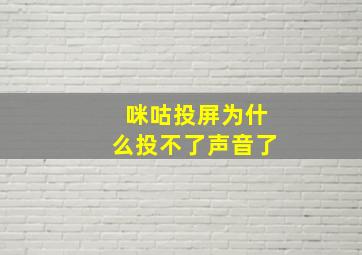 咪咕投屏为什么投不了声音了